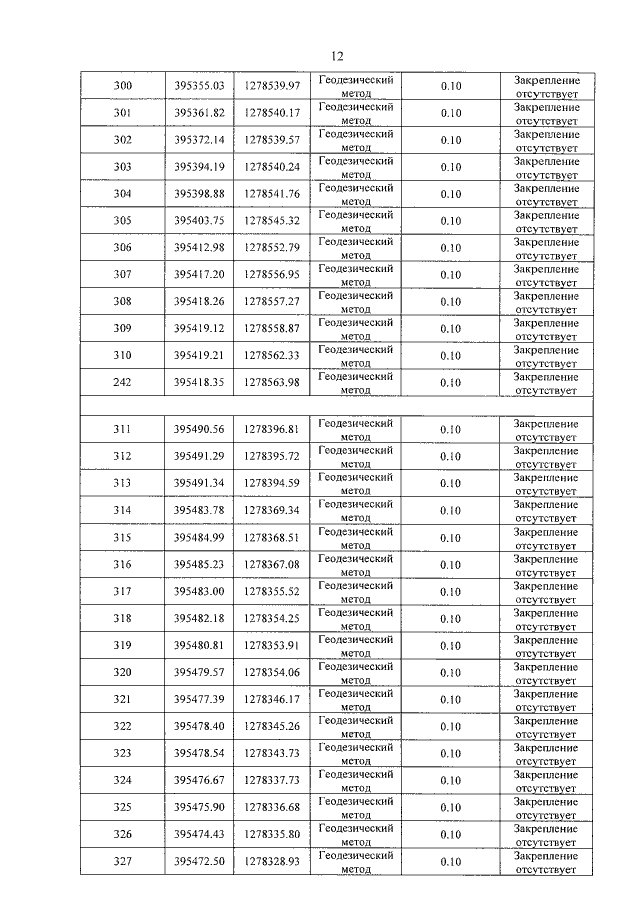 12

| 300 | 395355.03 | 1278539.97 | Геодезический метод | 0.10 | Закрепление отсутствует |
|---|---|---|---|---|---|
| 301 | 395361.82 | 1278540.17 | Геодезический метод | 0.10 | Закрепление отсутствует |
| 302 | 395372.14 | 1278539.57 | Геодезический метод | 0.10 | Закрепление отсутствует |
| 303 | 395394.19 | 1278540.24 | Геодезический метод | 0.10 | Закрепление отсутствует |
| 304 | 395398.88 | 1278541.76 | Геодезический метод | 0.10 | Закрепление отсутствует |
| 305 | 395403.75 | 1278545.32 | Геодезический метод | 0.10 | Закрепление отсутствует |
| 306 | 395412.98 | 1278552.79 | Геодезический метод | 0.10 | Закрепление отсутствует |
| 307 | 395417.20 | 1278556.95 | Геодезический метод | 0.10 | Закрепление отсутствует |
| 308 | 395418.26 | 1278557.27 | Геодезический метод | 0.10 | Закрепление отсутствует |
| 309 | 395419.12 | 1278558.87 | Геодезический метод | 0.10 | Закрепление отсутствует |
| 310 | 395419.21 | 1278562.33 | Геодезический метод | 0.10 | Закрепление отсутствует |
| 242 | 395418.35 | 1278563.98 | Геодезический метод | 0.10 | Закрепление отсутствует |
| | | | | | |
| 311 | 395490.56 | 1278396.81 | Геодезический метод | 0.10 | Закрепление отсутствует |
| 312 | 395491.29 | 1278395.72 | Геодезический метод | 0.10 | Закрепление отсутствует |
| 313 | 395491.34 | 1278394.59 | Геодезический метод | 0.10 | Закрепление отсутствует |
| 314 | 395483.78 | 1278369.34 | Геодезический метод | 0.10 | Закрепление отсутствует |
| 315 | 395484.99 | 1278368.51 | Геодезический метод | 0.10 | Закрепление отсутствует |
| 316 | 395485.23 | 1278367.08 | Геодезический метод | 0.10 | Закрепление отсутствует |
| 317 | 395483.00 | 1278355.52 | Геодезический метод | 0.10 | Закрепление отсутствует |
| 318 | 395482.18 | 1278354.25 | Геодезический метод | 0.10 | Закрепление отсутствует |
| 319 | 395480.81 | 1278353.91 | Геодезический метод | 0.10 | Закрепление отсутствует |
| 320 | 395479.57 | 1278354.06 | Геодезический метод | 0.10 | Закрепление отсутствует |
| 321 | 395477.39 | 1278346.17 | Геодезический метод | 0.10 | Закрепление отсутствует |
| 322 | 395478.40 | 1278345.26 | Геодезический метод | 0.10 | Закрепление отсутствует |
| 323 | 395478.54 | 1278343.73 | Геодезический метод | 0.10 | Закрепление отсутствует |
| 324 | 395476.67 | 1278337.73 | Геодезический метод | 0.10 | Закрепление отсутствует |
| 325 | 395475.90 | 1278336.68 | Геодезический метод | 0.10 | Закрепление отсутствует |
| 326 | 395474.43 | 1278335.80 | Геодезический метод | 0.10 | Закрепление отсутствует |
| 327 | 395472.50 | 1278328.93 | Геодезический метод | 0.10 | Закрепление отсутствует |